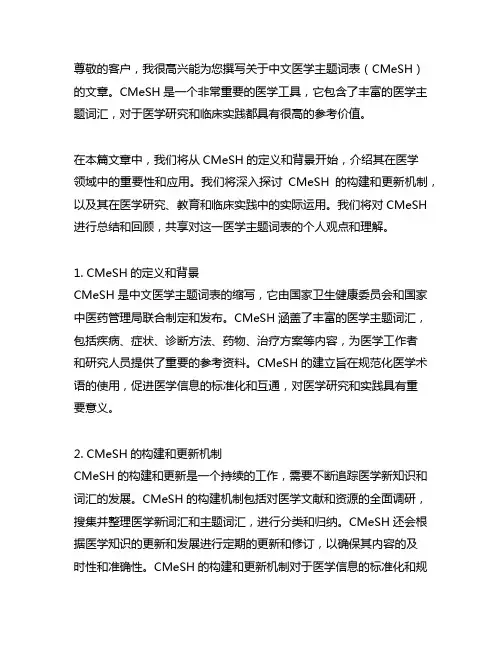 尊敬的客户，我很高兴能为您撰写关于中文医学主题词表（CMeSH）的文章。CMeSH 是一个非常重要的医学工具，它包含了丰富的医学主题词汇，对于医学研究和临床实践都具有很高的参考价值。

在本篇文章中，我们将从 CMeSH 的定义和背景开始，介绍其在医学领域中的重要性和应用。我们将深入探讨 CMeSH 的构建和更新机制，以及其在医学研究、教育和临床实践中的实际运用。我们将对 CMeSH 进行总结和回顾，共享对这一医学主题词表的个人观点和理解。

1. CMeSH 的定义和背景
CMeSH 是中文医学主题词表的缩写，它由国家卫生健康委员会和国家中医药管理局联合制定和发布。CMeSH 涵盖了丰富的医学主题词汇，包括疾病、症状、诊断方法、药物、治疗方案等内容，为医学工作者和研究人员提供了重要的参考资料。CMeSH 的建立旨在规范化医学术语的使用，促进医学信息的标准化和互通，对医学研究和实践具有重要意义。

2. CMeSH 的构建和更新机制
CMeSH 的构建和更新是一个持续的工作，需要不断追踪医学新知识和词汇的发展。CMeSH 的构建机制包括对医学文献和资源的全面调研，搜集并整理医学新词汇和主题词汇，进行分类和归纳。CMeSH 还会根据医学知识的更新和发展进行定期的更新和修订，以确保其内容的及时性和准确性。CMeSH 的构建和更新机制对于医学信息的标准化和规